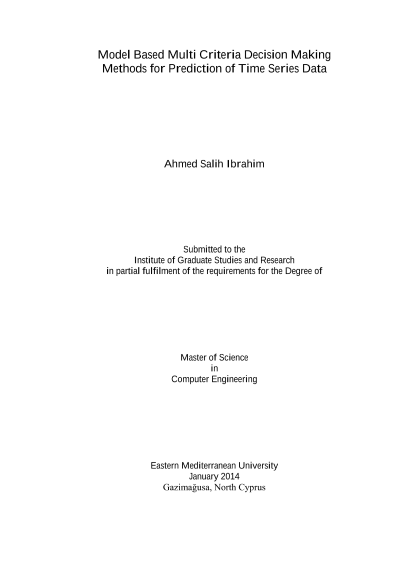 Model Based Multi Criteria Decision Making Methods for Prediction of Time Series Data

Ahmed Salih Ibrahim

Submitted to the
Institute of Graduate Studies and Research
in partial fulfilment of the requirements for the Degree of

Master of Science
in
Computer Engineering

Eastern Mediterranean University
January 2014
Gazimağusa, North Cyprus